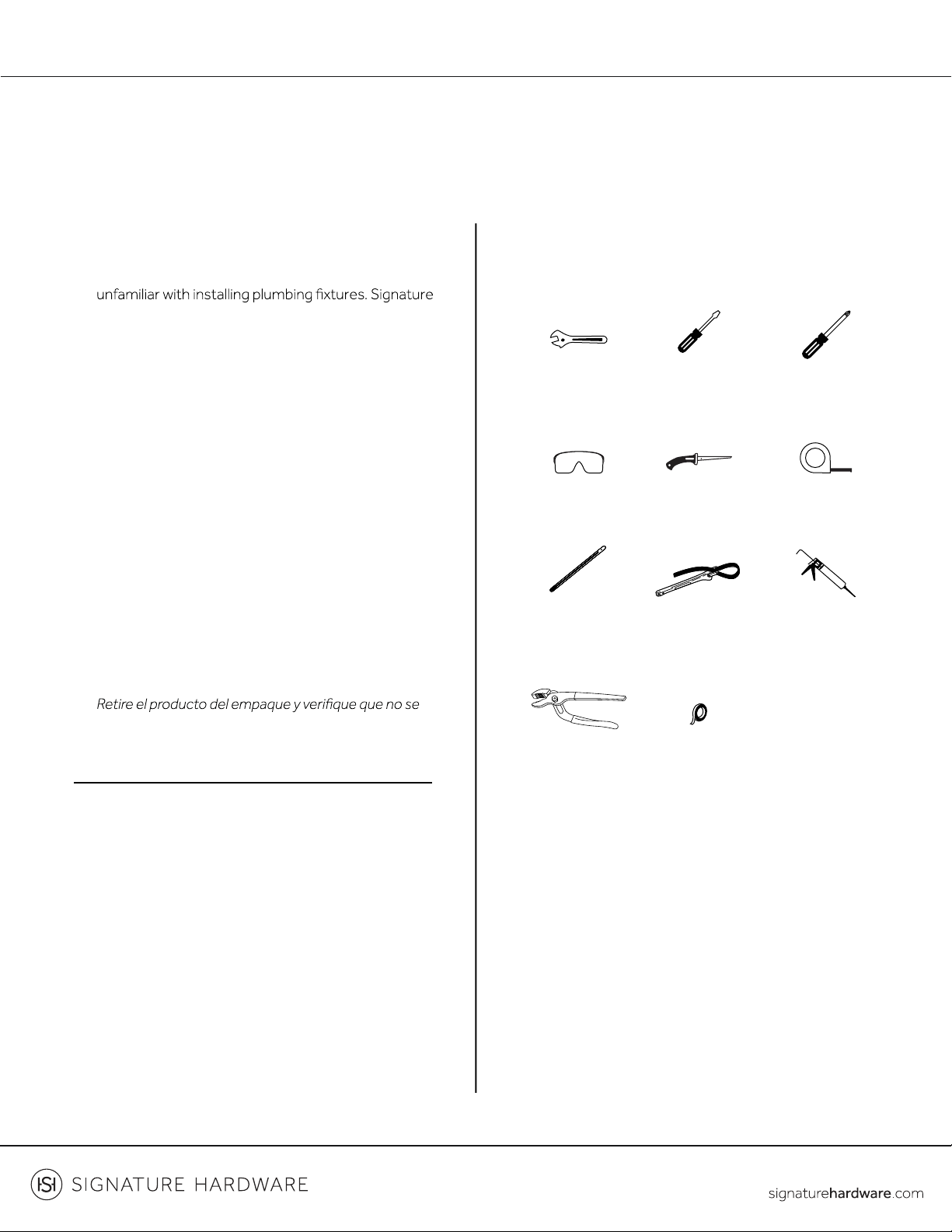 unfamiliar with installing plumbing fixtures. Signature

Retire el producto del empaque y verifique que no se

SIGNATURE HARDWARE

signaturehardware.com